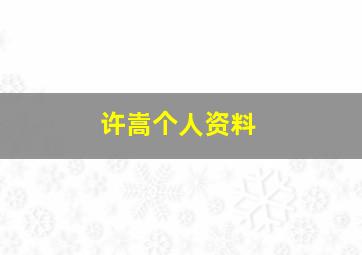 许嵩个人资料